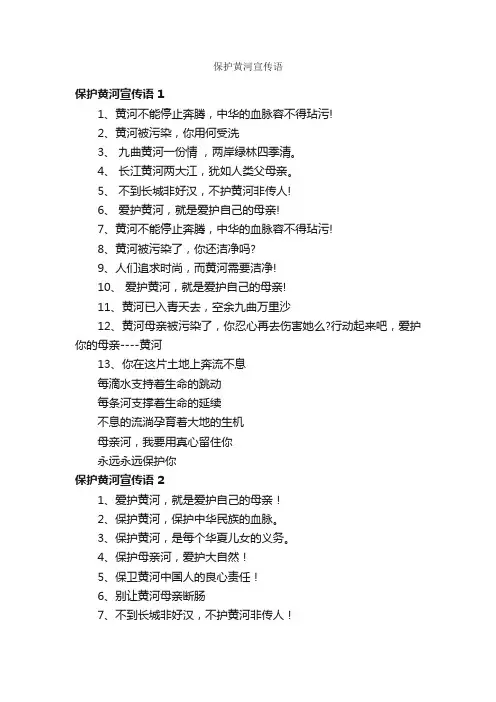 保护黄河宣传语

保护黄河宣传语 1

1、黄河不能停止奔腾，中华的血脉容不得玷污!

2、黄河被污染，你用何受洗

3、 九曲黄河一份情 ，两岸绿林四季清。

4、 长江黄河两大江，犹如人类父母亲。

5、 不到长城非好汉，不护黄河非传人!

6、 爱护黄河，就是爱护自己的母亲!

7、黄河不能停止奔腾，中华的血脉容不得玷污!

8、黄河被污染了，你还洁净吗?

9、人们追求时尚，而黄河需要洁净!

10、 爱护黄河，就是爱护自己的母亲!

11、黄河已入青天去，空余九曲万里沙

12、黄河母亲被污染了，你忍心再去伤害她么?行动起来吧，爱护你的母亲----黄河

13、你在这片土地上奔流不息

每滴水支持着生命的跳动

每条河支撑着生命的延续

不息的流淌孕育着大地的生机

母亲河，我要用真心留住你

永远永远保护你

保护黄河宣传语 2

1、爱护黄河，就是爱护自己的母亲！

2、保护黄河，保护中华民族的血脉。

3、保护黄河，是每个华夏儿女的义务。

4、保护母亲河，爱护大自然！

5、保卫黄河中国人的良心责任！

6、别让黄河母亲断肠

7、不到长城非好汉，不护黄河非传人！